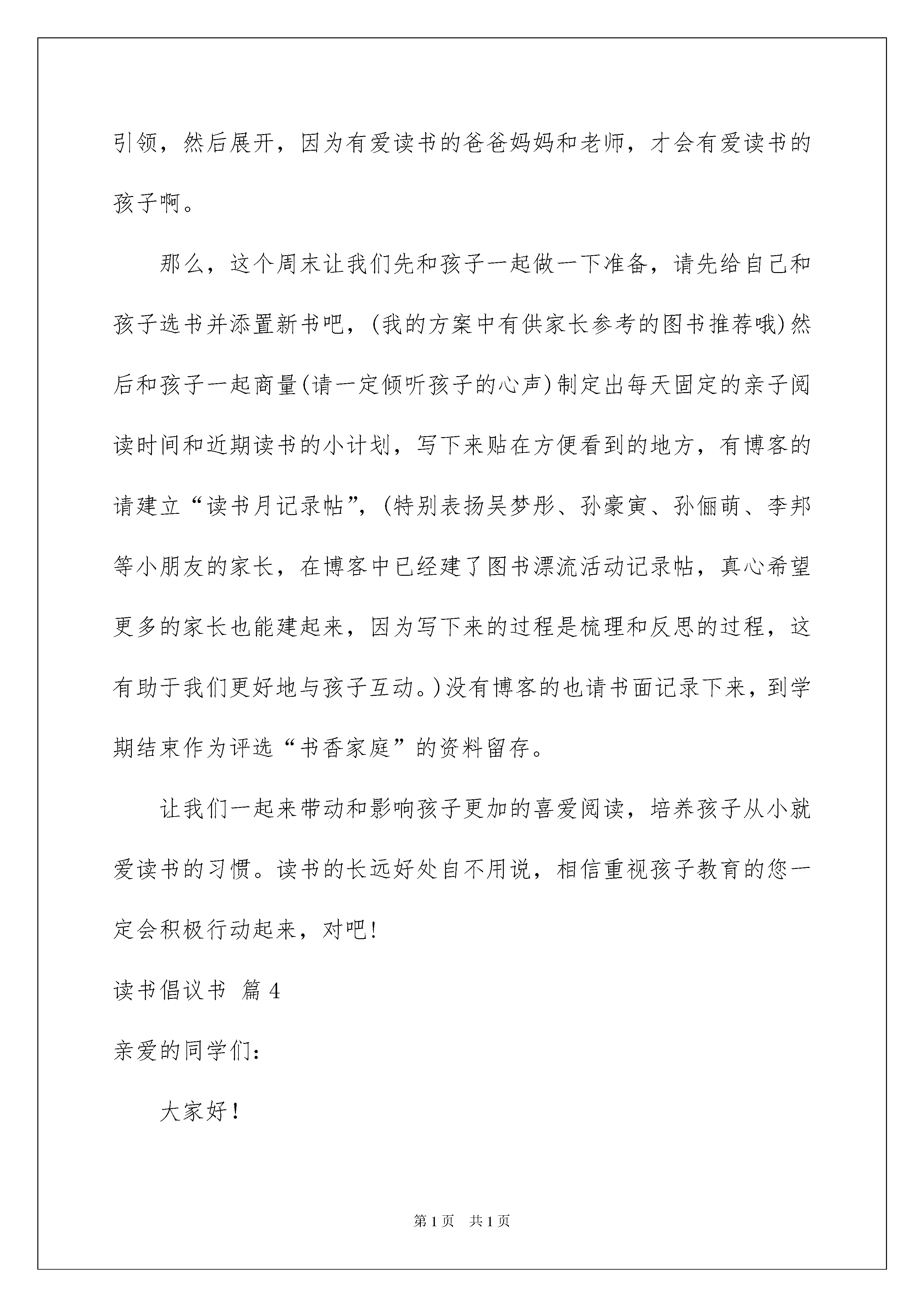 引领，然后展开，因为有爱读书的爸爸妈妈和老师，才会有爱读书的孩子啊。

那么，这个周末让我们先和孩子一起做一下准备，请先给自己和孩子选书并添置新书吧，(我的方案中有供家长参考的图书推荐哦)然后和孩子一起商量(请一定倾听孩子的心声)制定出每天固定的亲子阅读时间和近期读书的小计划，写下来贴在方便看到的地方，有博客的请建立“读书月记录帖”，(特别表扬吴梦彤、孙豪寅、孙俪萌、李邦等小朋友的家长，在博客中已经建了图书漂流活动记录帖，真心希望更多的家长也能建起来，因为写下来的过程是梳理和反思的过程，这有助于我们更好地与孩子互动。)没有博客的也请书面记录下来，到学期结束作为评选“书香家庭”的资料留存。

让我们一起来带动和影响孩子更加的喜爱阅读，培养孩子从小就爱读书的习惯。读书的长远好处自不用说，相信重视孩子教育的您一定会积极行动起来，对吧!

读书倡议书 篇4

亲爱的同学们:

大家好!

第1页 共1页